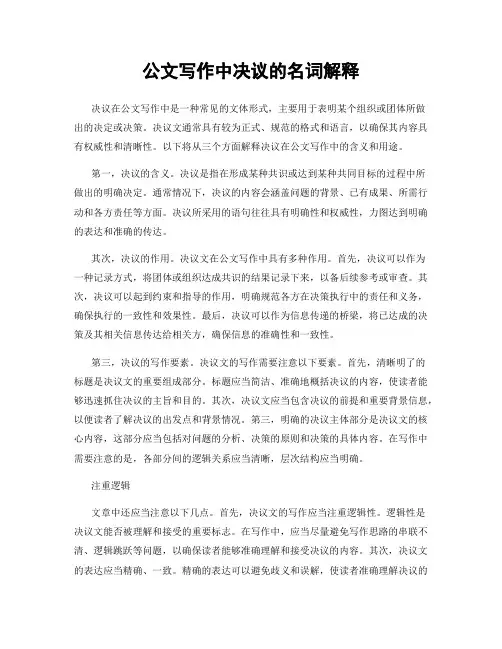 公文写作中决议的名词解释

决议在公文写作中是一种常见的文体形式，主要用于表明某个组织或团体所做出的决定或决策。决议文通常具有较为正式、规范的格式和语言，以确保其内容具有权威性和清晰性。以下将从三个方面解释决议在公文写作中的含义和用途。

第一，决议的含义。决议是指在形成某种共识或达到某种共同目标的过程中所做出的明确决定。通常情况下，决议的内容会涵盖问题的背景、已有成果、所需行动和各方责任等方面。决议所采用的语句往往具有明确性和权威性，力图达到明确的表达和准确的传达。

其次，决议的作用。决议文在公文写作中具有多种作用。首先，决议可以作为一种记录方式，将团体或组织达成共识的结果记录下来，以备后续参考或审查。其次，决议可以起到约束和指导的作用，明确规范各方在决策执行中的责任和义务，确保执行的一致性和效果性。最后，决议可以作为信息传递的桥梁，将已达成的决策及其相关信息传达给相关方，确保信息的准确性和一致性。

第三，决议的写作要素。决议文的写作需要注意以下要素。首先，清晰明了的标题是决议文的重要组成部分。标题应当简洁、准确地概括决议的内容，使读者能够迅速抓住决议的主旨和目的。其次，决议文应当包含决议的前提和重要背景信息，以便读者了解决议的出发点和背景情况。第三，明确的决议主体部分是决议文的核心内容，这部分应当包括对问题的分析、决策的原则和决策的具体内容。在写作中需要注意的是，各部分间的逻辑关系应当清晰，层次结构应当明确。

注重逻辑

文章中还应当注意以下几点。首先，决议文的写作应当注重逻辑性。逻辑性是决议文能否被理解和接受的重要标志。在写作中，应当尽量避免写作思路的串联不清、逻辑跳跃等问题，以确保读者能够准确理解和接受决议的内容。其次，决议文的表达应当精确、一致。精确的表达可以避免歧义和误解，使读者准确理解决议的